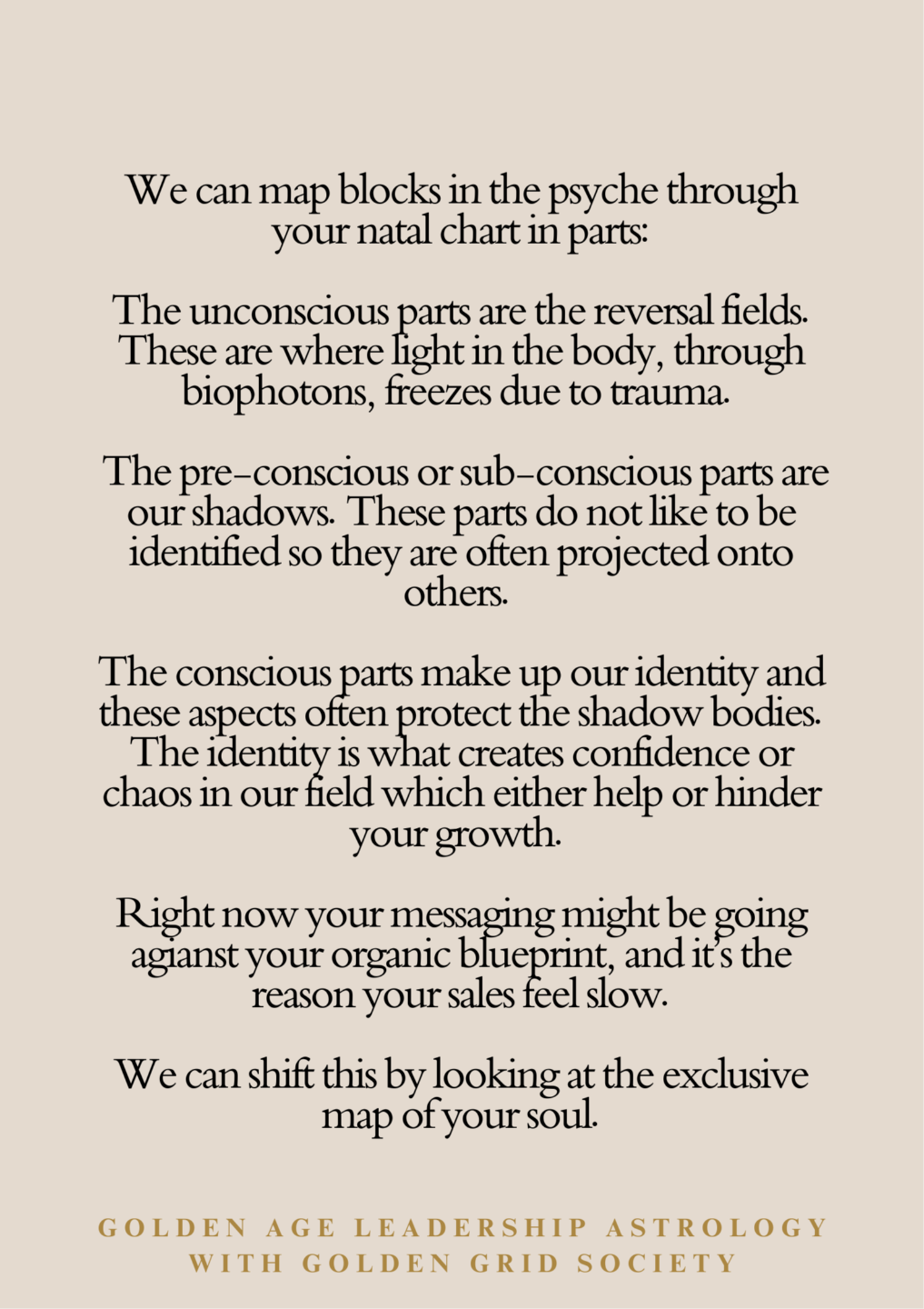 We can map blocks in the psyche through your natal chart in parts:

The unconscious parts are the reversal fields. These are where light in the body, through biophotons, freezes due to trauma.

The pre-conscious or sub-conscious parts are our shadows. These parts do not like to be identified so they are often projected onto others.

The conscious parts make up our identity and these aspects often protect the shadow bodies. The identity is what creates confidence or chaos in our field which either help or hinder your growth.

Right now your messaging might be going agianst your organic blueprint, and it's the reason your sales feel slow.

We can shift this by looking at the exclusive map of your soul.

GOLDEN AGE LEADERSHIP ASTROLOGY
WITH GOLDEN GRID SOCIETY